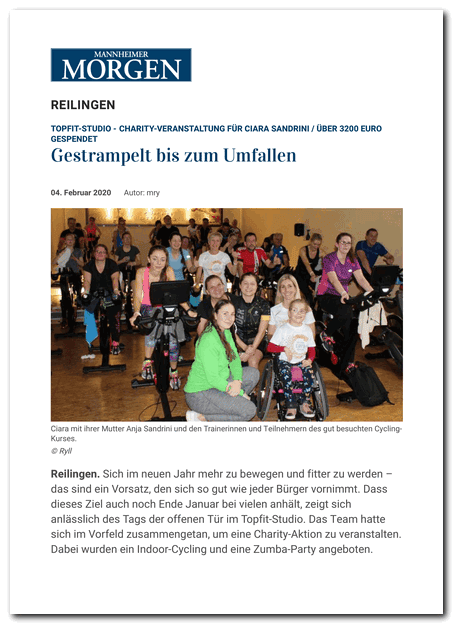 MANNHEIMER
MORGEN

REILINGEN

TOPFIT-STUDIO - CHARITY-VERANSTALTUNG FÜR CIARA SANDRINI / ÜBER 3200 EURO GESPENDET

Gestrampelt bis zum Umfallen

04. Februar 2020 Autor: mry

Ciara mit ihrer Mutter Anja Sandrini und den Trainerinnen und Teilnehmern des gut besuchten Cycling-Kurses.

© Ryll

Reilingen. Sich im neuen Jahr mehr zu bewegen und fitter zu werden – das sind ein Vorsatz, den sich so gut wie jeder Bürger vornimmt. Dass dieses Ziel auch noch Ende Januar bei vielen anhält, zeigt sich anlässlich des Tags der offenen Tür im Topfit-Studio. Das Team hatte sich im Vorfeld zusammengetan, um eine Charity-Aktion zu veranstalten. Dabei wurden ein Indoor-Cycling und eine Zumba-Party angeboten.